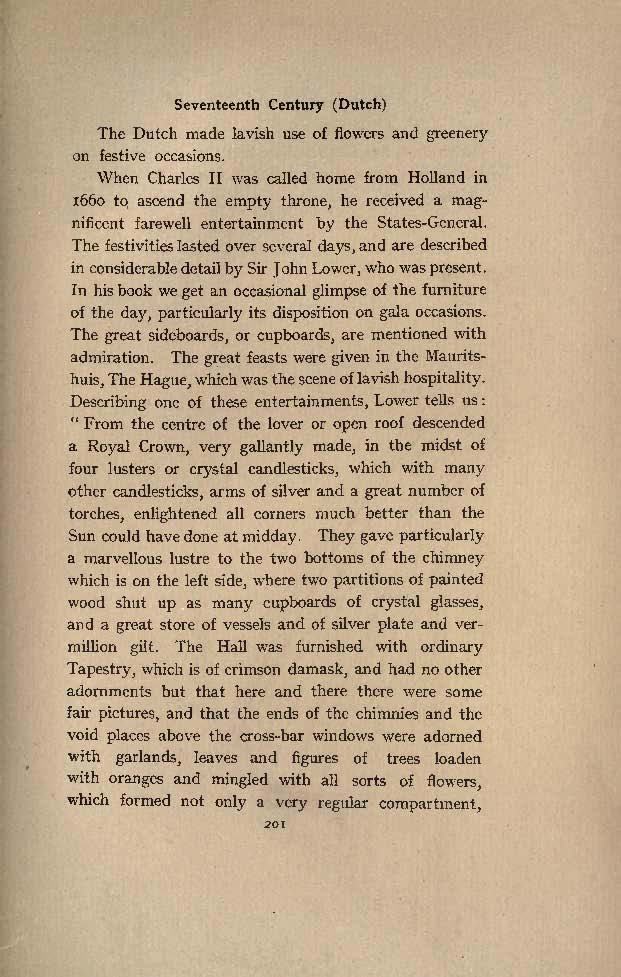 Seventeenth Century (Dutch)

The Dutch made lavish use of flowers and greenery on festive occasions.

When Charles II was called home from Holland in 1660 to ascend the empty throne, he received a magnificent farewell entertainment by the States-General. The festivities lasted over several days, and are described in considerable detail by Sir John Lower, who was present. In his book we get an occasional glimpse of the furniture of the day, particularly its disposition on gala occasions. The great sideboards, or cupboards, are mentioned with admiration. The great feasts were given in the Mauritshuis, The Hague, which was the scene of lavish hospitality. Describing one of these entertainments, Lower tells us: "From the centre of the lover or open roof descended a Royal Crown, very gallantly made, in the midst of four lusters or crystal candlesticks, which with many other candlesticks, arms of silver and a great number of torches, enlightened all corners much better than the Sun could have done at midday. They gave particularly a marvellous lustre to the two bottoms of the chimney which is on the left side, where two partitions of painted wood shut up as many cupboards of crystal glasses, and a great store of vessels and of silver plate and vermillion gilt. The Hall was furnished with ordinary Tapestry, which is of crimson damask, and had no other adornments but that here and there there were some fair pictures, and that the ends of the chimnies and the void places above the cross-bar windows were adorned with garlands, leaves and figures of trees loaden with oranges and mingled with all sorts of flowers, which formed not only a very regular compartment,

201